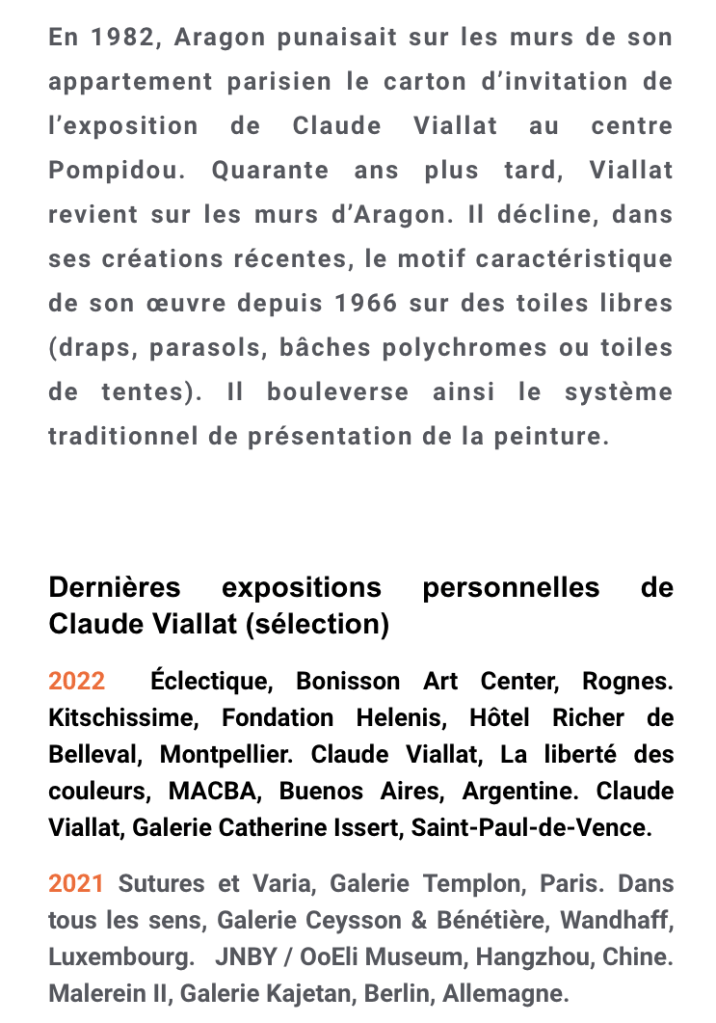 En 1982, Aragon punaisait sur les murs de son appartement parisien le carton d'invitation de l'exposition de Claude Viallat au centre Pompidou. Quarante ans plus tard, Viallat revient sur les murs d'Aragon. Il décline, dans ses créations récentes, le motif caractéristique de son œuvre depuis 1966 sur des toiles libres (draps, parasols, bâches polychromes ou toiles de tentes). Il bouleverse ainsi le système traditionnel de présentation de la peinture.

Dernières expositions personnelles de Claude Viallat (sélection)

2022 Éclectique, Bonisson Art Center, Rognes. Kitschissime, Fondation Helenis, Hôtel Richer de Belleval, Montpellier. Claude Viallat, La liberté des couleurs, MACBA, Buenos Aires, Argentine. Claude Viallat, Galerie Catherine Issert, Saint-Paul-de-Vence.

2021 Sutures et Varia, Galerie Templon, Paris. Dans tous les sens, Galerie Ceysson & Bénétière, Wandhaff, Luxembourg. JNBY / OoEli Museum, Hangzhou, Chine. Malerein II, Galerie Kajetan, Berlin, Allemagne.